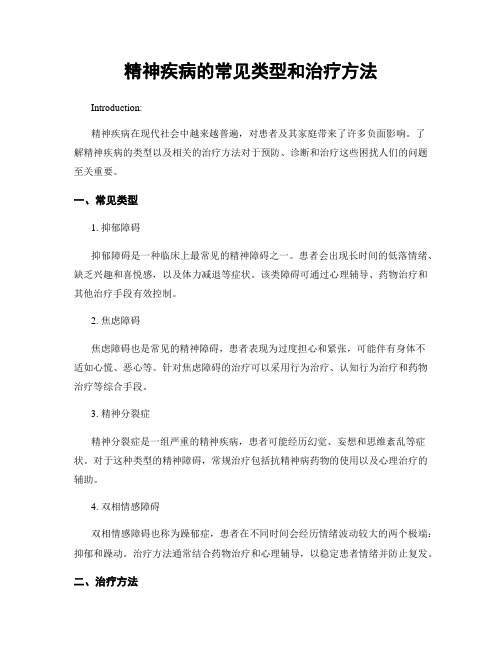 精神疾病的常见类型和治疗方法

Introduction:

精神疾病在现代社会中越来越普遍，对患者及其家庭带来了许多负面影响。了解精神疾病的类型以及相关的治疗方法对于预防、诊断和治疗这些困扰人们的问题至关重要。

一、常见类型

1. 抑郁障碍

抑郁障碍是一种临床上最常见的精神障碍之一。患者会出现长时间的低落情绪、缺乏兴趣和喜悦感，以及体力减退等症状。该类障碍可通过心理辅导、药物治疗和其他治疗手段有效控制。

2. 焦虑障碍

焦虑障碍也是常见的精神障碍，患者表现为过度担心和紧张，可能伴有身体不适如心慌、恶心等。针对焦虑障碍的治疗可以采用行为治疗、认知行为治疗和药物治疗等综合手段。

3. 精神分裂症

精神分裂症是一组严重的精神疾病，患者可能经历幻觉、妄想和思维紊乱等症状。对于这种类型的精神障碍，常规治疗包括抗精神病药物的使用以及心理治疗的辅助。

4. 双相情感障碍

双相情感障碍也称为躁郁症，患者在不同时间会经历情绪波动较大的两个极端：抑郁和躁动。治疗方法通常结合药物治疗和心理辅导，以稳定患者情绪并防止复发。

二、治疗方法